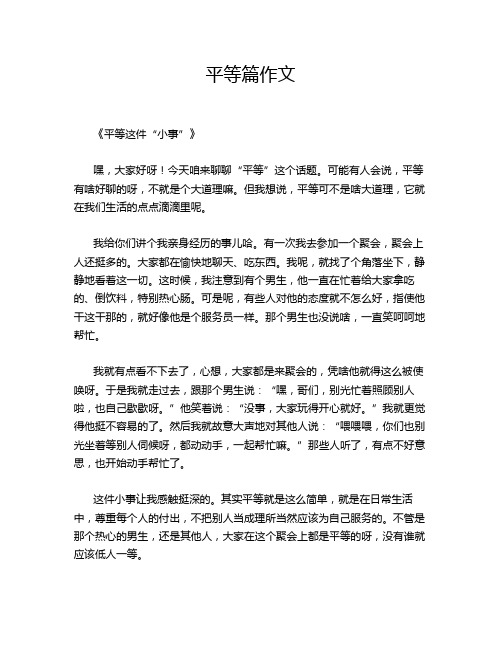 平等篇作文

《平等这件“小事”》

嘿，大家好呀！今天咱来聊聊“平等”这个话题。可能有人会说，平等有啥好聊的呀，不就是个大道理嘛。但我想说，平等可不是啥大道理，它就在我们生活的点点滴滴里呢。

我给你们讲个我亲身经历的事儿哈。有一次我去参加一个聚会，聚会上人还挺多的。大家都在愉快地聊天、吃东西。我呢，就找了个角落坐下，静静地看着这一切。这时候，我注意到有个男生，他一直在忙着给大家拿吃的、倒饮料，特别热心肠。可是呢，有些人对他的态度就不怎么好，指使他干这干那的，就好像他是个服务员一样。那个男生也没说啥，一直笑呵呵地帮忙。

我就有点看不下去了，心想，大家都是来聚会的，凭啥他就得这么被使唤呀。于是我就走过去，跟那个男生说：“嘿，哥们，别光忙着照顾别人啦，也自己歇歇呀。”他笑着说：“没事，大家玩得开心就好。”我就更觉得他挺不容易的了。然后我就故意大声地对其他人说：“喂喂喂，你们也别光坐着等别人伺候呀，都动动手，一起帮忙嘛。”那些人听了，有点不好意思，也开始动手帮忙了。

这件小事让我感触挺深的。其实平等就是这么简单，就是在日常生活中，尊重每个人的付出，不把别人当成理所当然应该为自己服务的。不管是那个热心的男生，还是其他人，大家在这个聚会上都是平等的呀，没有谁就应该低人一等。